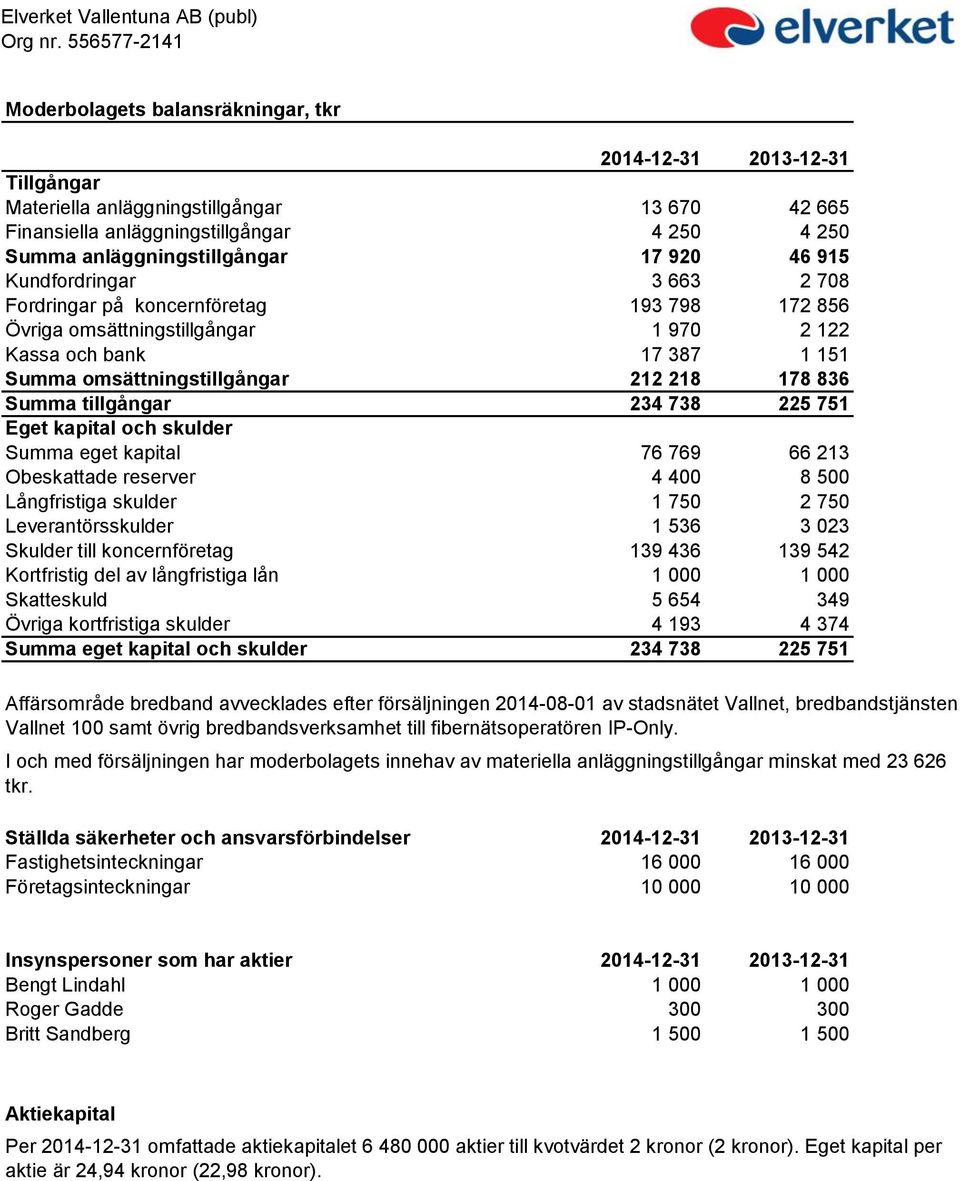 Elverket Vallentuna AB (publ)
Org nr. 556577-2141

elverket

Moderbolagets balansräkningar, tkr

| | 2014-12-31 | 2013-12-31 |
|---|---|---|
| Tillgångar | | |
| Materiella anläggningstillgångar | 13 670 | 42 665 |
| Finansiella anläggningstillgångar | 4 250 | 4 250 |
| Summa anläggningstillgångar | 17 920 | 46 915 |
| Kundfordringar | 3 663 | 2 708 |
| Fordringar på koncernföretag | 193 798 | 172 856 |
| Övriga omsättningstillgångar | 1 970 | 2 122 |
| Kassa och bank | 17 387 | 1 151 |
| Summa omsättningstillgångar | 212 218 | 178 836 |
| Summa tillgångar | 234 738 | 225 751 |
| Eget kapital och skulder | | |
| Summa eget kapital | 76 769 | 66 213 |
| Obeskattade reserver | 4 400 | 8 500 |
| Långfristiga skulder | 1 750 | 2 750 |
| Leverantörsskulder | 1 536 | 3 023 |
| Skulder till koncernföretag | 139 436 | 139 542 |
| Kortfristig del av långfristiga lån | 1 000 | 1 000 |
| Skatteskuld | 5 654 | 349 |
| Övriga kortfristiga skulder | 4 193 | 4 374 |
| Summa eget kapital och skulder | 234 738 | 225 751 |

Affärsområde bredband avvecklades efter försäljningen 2014-08-01 av stadsnätet Vallnet, bredbandstjänsten Vallnet 100 samt övrig bredbandsverksamhet till fibernätsoperatören IP-Only.

I och med försäljningen har moderbolagets innehav av materiella anläggningstillgångar minskat med 23 626 tkr.

| Ställda säkerheter och ansvarsförbindelser | 2014-12-31 | 2013-12-31 |
|---|---|---|
| Fastighetsinteckningar | 16 000 | 16 000 |
| Företagsinteckningar | 10 000 | 10 000 |

| Insynspersoner som har aktier | 2014-12-31 | 2013-12-31 |
|---|---|---|
| Bengt Lindahl | 1 000 | 1 000 |
| Roger Gadde | 300 | 300 |
| Britt Sandberg | 1 500 | 1 500 |

Aktiekapital
Per 2014-12-31 omfattade aktiekapitalet 6 480 000 aktier till kvotvärdet 2 kronor (2 kronor). Eget kapital per aktie är 24,94 kronor (22,98 kronor).